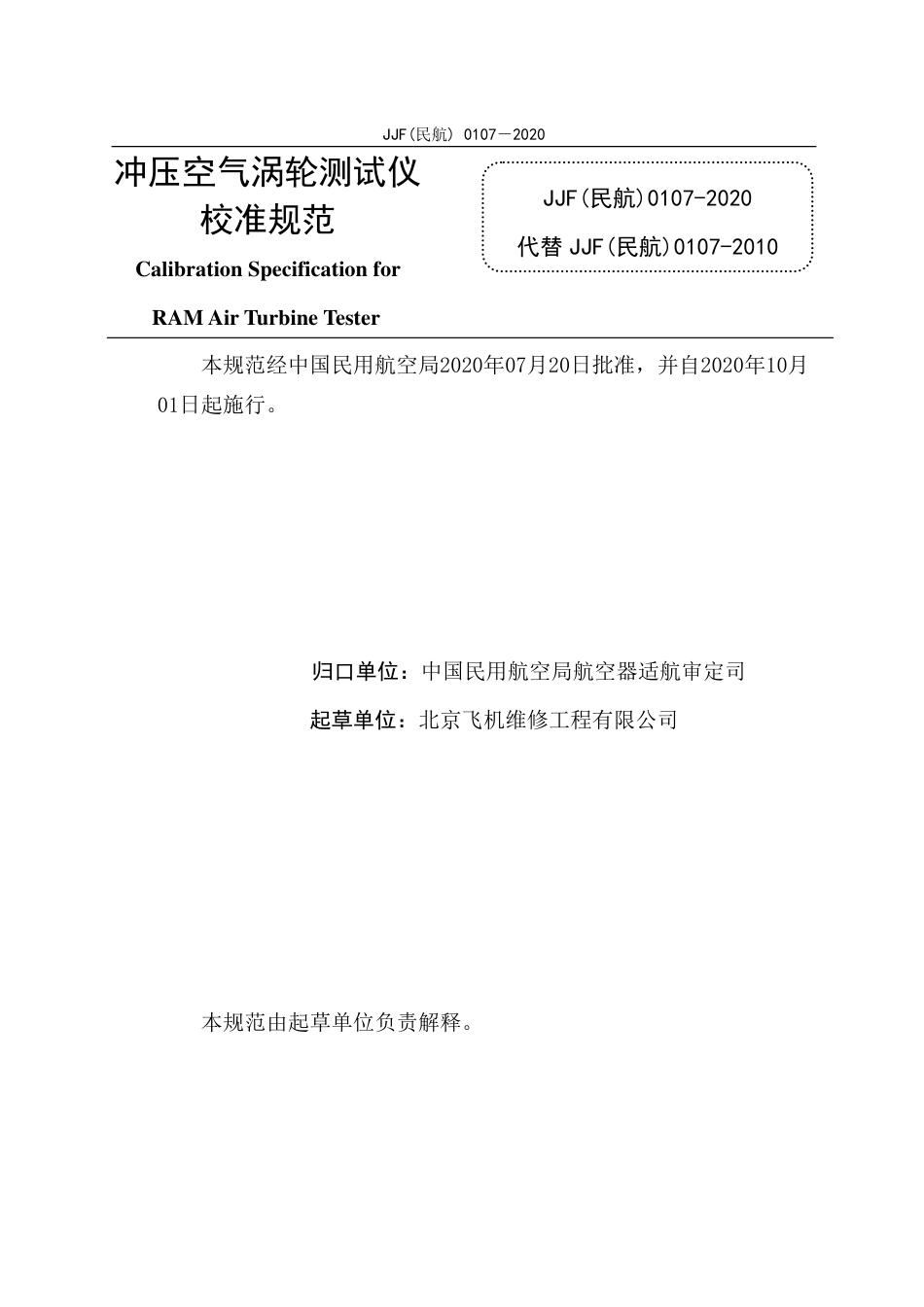 JJF（民航） 0107－2020

冲压空气涡轮测试仪
校准规范

Calibration Specification for

RAM Air Turbine Tester

JJF(民航)0107-2020

代替 JJF(民航)0107-2010

本规范经中国民用航空局2020年07月20日批准，并自2020年10月01日起施行。

归口单位：中国民用航空局航空器适航审定司

起草单位：北京飞机维修工程有限公司

本规范由起草单位负责解释。